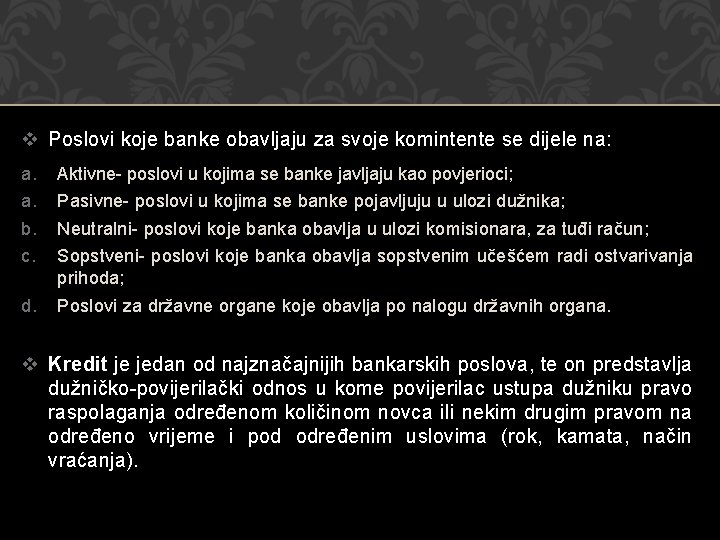 ❖ Poslovi koje banke obavljaju za svoje komintente se dijele na:

a. Aktivne- poslovi u kojima se banke javljaju kao povjerioci;
a. Pasivne- poslovi u kojima se banke pojavljuju u ulozi dužnika;
b. Neutralni- poslovi koje banka obavlja u ulozi komisionara, za tuđi račun;
c. Sopstveni- poslovi koje banka obavlja sopstvenim učešćem radi ostvarivanja prihoda;
d. Poslovi za državne organe koje obavlja po nalogu državnih organa.

❖ Kredit je jedan od najznačajnijih bankarskih poslova, te on predstavlja dužničko-povijerilački odnos u kome povijerilac ustupa dužniku pravo raspolaganja određenom količinom novca ili nekim drugim pravom na određeno vrijeme i pod određenim uslovima (rok, kamata, način vraćanja).